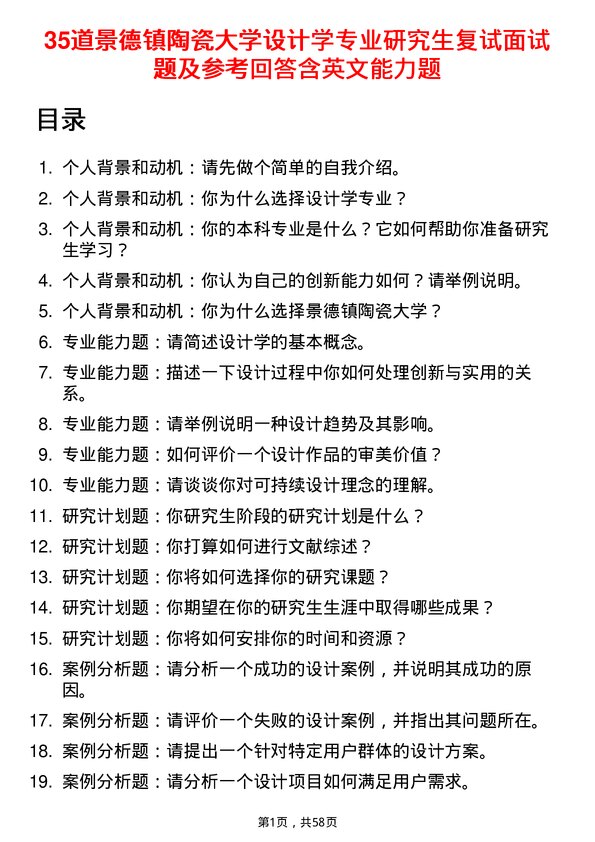 35道景德镇陶瓷大学设计学专业研究生复试面试题及参考回答含英文能力题

目录

1. 个人背景和动机：请先做个简单的自我介绍。
2. 个人背景和动机：你为什么选择设计学专业？
3. 个人背景和动机：你的本科专业是什么？它如何帮助你准备研究生学习？
4. 个人背景和动机：你认为自己的创新能力如何？请举例说明。
5. 个人背景和动机：你为什么选择景德镇陶瓷大学？
6. 专业能力题：请简述设计学的基本概念。
7. 专业能力题：描述一下设计过程中你如何处理创新与实用的关系。
8. 专业能力题：请举例说明一种设计趋势及其影响。
9. 专业能力题：如何评价一个设计作品的审美价值？
10. 专业能力题：请谈谈你对可持续设计理念的理解。
11. 研究计划题：你研究生阶段的研究计划是什么？
12. 研究计划题：你打算如何进行文献综述？
13. 研究计划题：你将如何选择你的研究课题？
14. 研究计划题：你期望在你的研究生生涯中取得哪些成果？
15. 研究计划题：你将如何安排你的时间和资源？
16. 案例分析题：请分析一个成功的设计案例，并说明其成功的原因。
17. 案例分析题：请评价一个失败的设计案例，并指出其问题所在。
18. 案例分析题：请提出一个针对特定用户群体的设计方案。
19. 案例分析题：请分析一个设计项目如何满足用户需求。

第1页，共58页